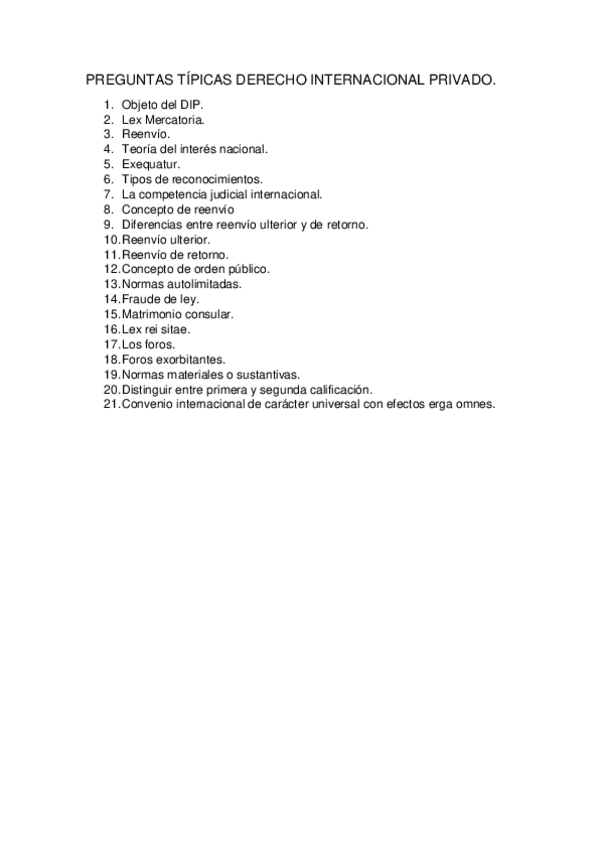 PREGUNTAS TÍPICAS DERECHO INTERNACIONAL PRIVADO.

1. Objeto del DIP.
2. Lex Mercatoria.
3. Reenvío.
4. Teoría del interés nacional.
5. Exequatur.
6. Tipos de reconocimientos.
7. La competencia judicial internacional.
8. Concepto de reenvío
9. Diferencias entre reenvío ulterior y de retorno.
10. Reenvío ulterior.
11. Reenvío de retorno.
12. Concepto de orden público.
13. Normas autolimitadas.
14. Fraude de ley.
15. Matrimonio consular.
16. Lex rei sitae.
17. Los foros.
18. Foros exorbitantes.
19. Normas materiales o sustantivas.
20. Distinguir entre primera y segunda calificación.
21. Convenio internacional de carácter universal con efectos erga omnes.